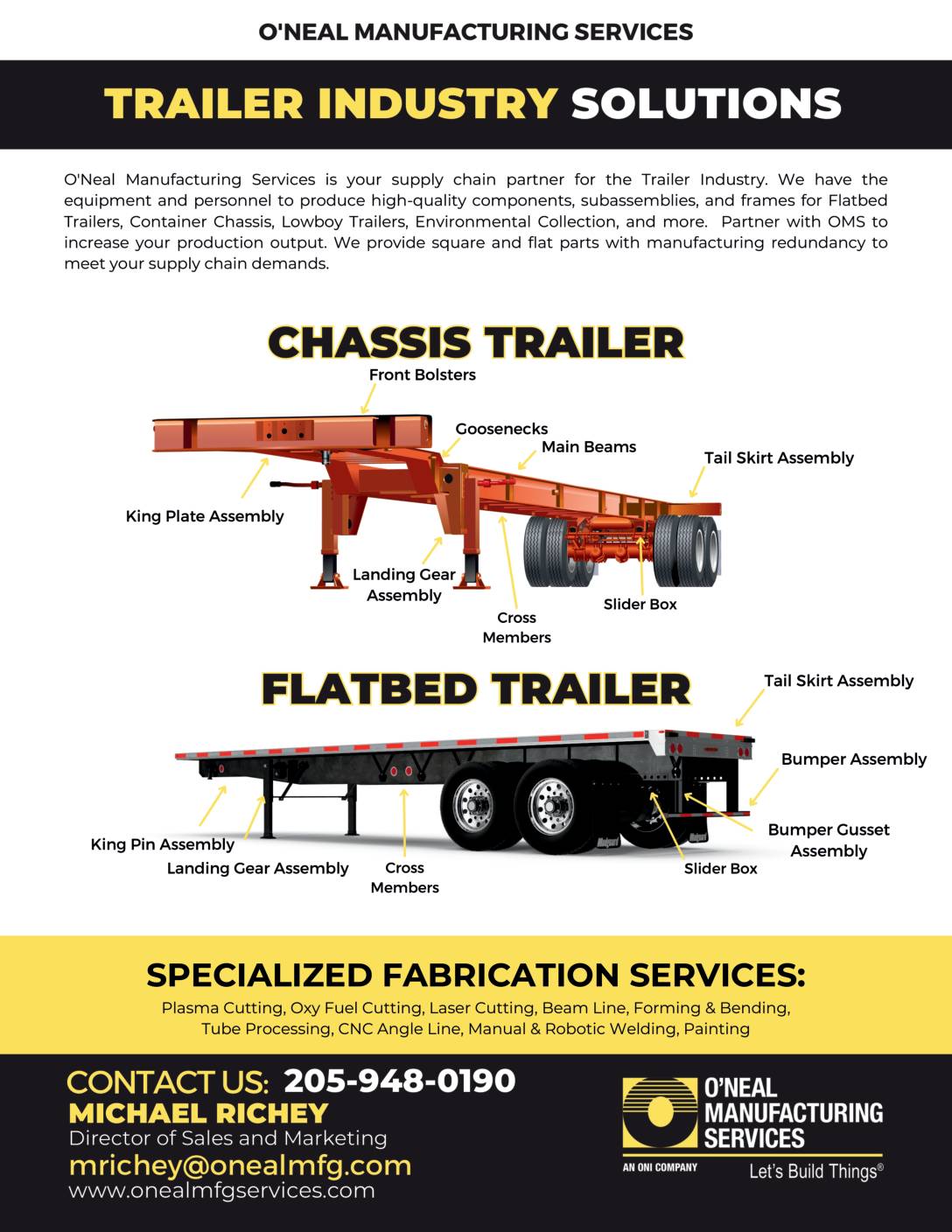 O'NEAL MANUFACTURING SERVICES

TRAILER INDUSTRY SOLUTIONS

O'Neal Manufacturing Services is your supply chain partner for the Trailer Industry. We have the equipment and personnel to produce high-quality components, subassemblies, and frames for Flatbed Trailers, Container Chassis, Lowboy Trailers, Environmental Collection, and more. Partner with OMS to increase your production output. We provide square and flat parts with manufacturing redundancy to meet your supply chain demands.

CHASSIS TRAILER

Front Bolsters
Goosenecks
Main Beams
Tail Skirt Assembly
King Plate Assembly
Landing Gear Assembly
Cross Members
Slider Box

FLATBED TRAILER

Tail Skirt Assembly
Bumper Assembly
Bumper Gusset Assembly
King Pin Assembly
Landing Gear Assembly
Cross Members
Slider Box

SPECIALIZED FABRICATION SERVICES:
Plasma Cutting, Oxy Fuel Cutting, Laser Cutting, Beam Line, Forming & Bending, Tube Processing, CNC Angle Line, Manual & Robotic Welding, Painting

CONTACT US: 205-948-0190
MICHAEL RICHEY
Director of Sales and Marketing
mrichey@onealmfg.com
www.onealmfgservices.com

O'NEAL MANUFACTURING SERVICES
AN ONI COMPANY
Let's Build Things®